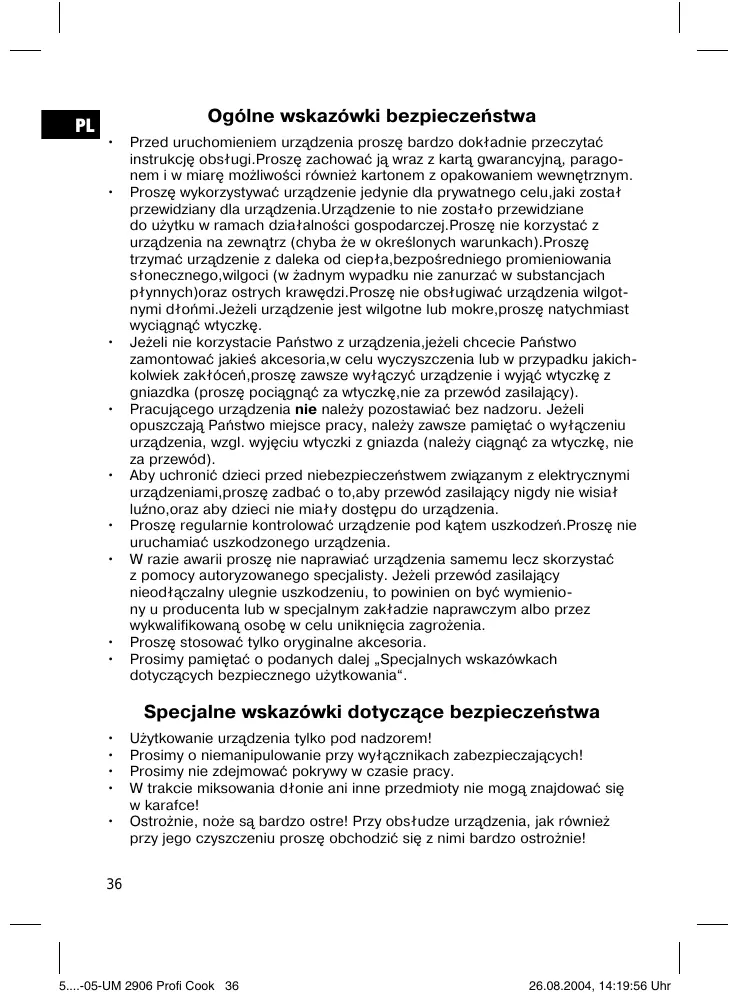 PL

Ogólne wskazówki bezpieczeństwa

• Przed uruchomieniem urządzenia proszę bardzo dokładnie przeczytać instrukcję obsługi.Proszę zachować ją wraz z kartą gwarancyjną, paragonem i w miarę możliwości również kartonem z opakowaniem wewnętrznym.
• Proszę wykorzystywać urządzenie jedynie dla prywatnego celu,jaki został przewidziany dla urządzenia.Urządzenie to nie zostało przewidziane do użytku w ramach działalności gospodarczej.Proszę nie korzystać z urządzenia na zewnątrz (chyba że w określonych warunkach).Proszę trzymać urządzenie z daleka od ciepła,bezpośredniego promieniowania słonecznego,wilgoci (w żadnym wypadku nie zanurzać w substancjach płynnych)oraz ostrych krawędzi.Proszę nie obsługiwać urządzenia wilgotnymi dłońmi.Jeżeli urządzenie jest wilgotne lub mokre,proszę natychmiast wyciągnąć wtyczkę.
• Jeżeli nie korzystacie Państwo z urządzenia,jeżeli chcecie Państwo zamontować jakieś akcesoria,w celu wyczyszczenia lub w przypadku jakichkolwiek zakłóceń,proszę zawsze wyłączyć urządzenie i wyjąć wtyczkę z gniazdka (proszę pociągnąć za wtyczkę,nie za przewód zasilający).
• Pracującego urządzenia nie należy pozostawiać bez nadzoru. Jeżeli opuszczają Państwo miejsce pracy, należy zawsze pamiętać o wyłączeniu urządzenia, wzgl. wyjęciu wtyczki z gniazda (należy ciągnąć za wtyczkę, nie za przewód).
• Aby uchronić dzieci przed niebezpieczeństwem związanym z elektrycznymi urządzeniami,proszę zadbać o to,aby przewód zasilający nigdy nie wisiał luźno,oraz aby dzieci nie miały dostępu do urządzenia.
• Proszę regularnie kontrolować urządzenie pod kątem uszkodzeń.Proszę nie uruchamiać uszkodzonego urządzenia.
• W razie awarii proszę nie naprawiać urządzenia samemu lecz skorzystać z pomocy autoryzowanego specjalisty. Jeżeli przewód zasilający nieodłączalny ulegnie uszkodzeniu, to powinien on być wymieniony u producenta lub w specjalnym zakładzie naprawczym albo przez wykwalifikowaną osobę w celu uniknięcia zagrożenia.
• Proszę stosować tylko oryginalne akcesoria.
• Prosimy pamiętać o podanych dalej „Specjalnych wskazówkach dotyczących bezpiecznego użytkowania“.

Specjalne wskazówki dotyczące bezpieczeństwa

• Użytkowanie urządzenia tylko pod nadzorem!
• Prosimy o niemanipulowanie przy wyłącznikach zabezpieczających!
• Prosimy nie zdejmować pokrywy w czasie pracy.
• W trakcie miksowania dłonie ani inne przedmioty nie mogą znajdować się w karafce!
• Ostrożnie, noże są bardzo ostre! Przy obsłudze urządzenia, jak również przy jego czyszczeniu proszę obchodzić się z nimi bardzo ostrożnie!

36

5....-05-UM 2906 Profi Cook 36 26.08.2004, 14:19:56 Uhr